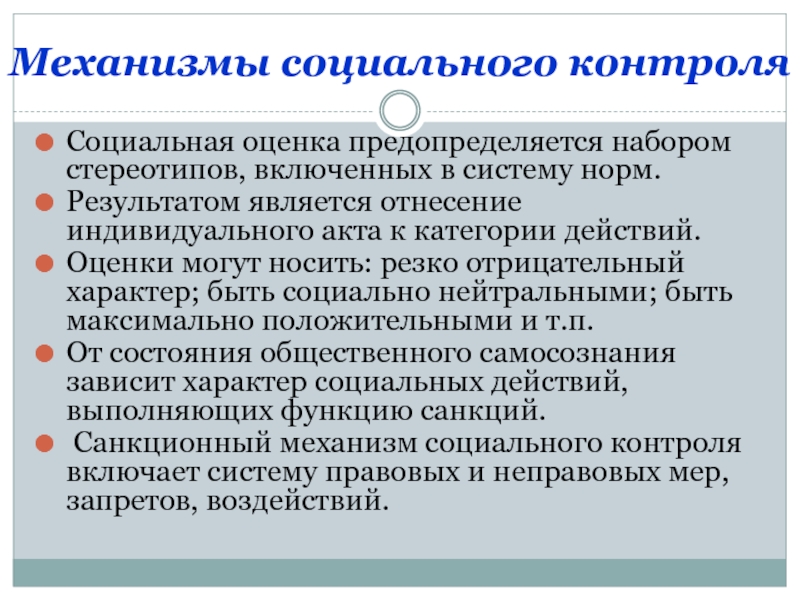 Механизмы социального контроля

Социальная оценка предопределяется набором стереотипов, включенных в систему норм.

Результатом является отнесение индивидуального акта к категории действий.

Оценки могут носить: резко отрицательный характер; быть социально нейтральными; быть максимально положительными и т.п.

От состояния общественного самосознания зависит характер социальных действий, выполняющих функцию санкций.

Санкционный механизм социального контроля включает систему правовых и неправовых мер, запретов, воздействий.